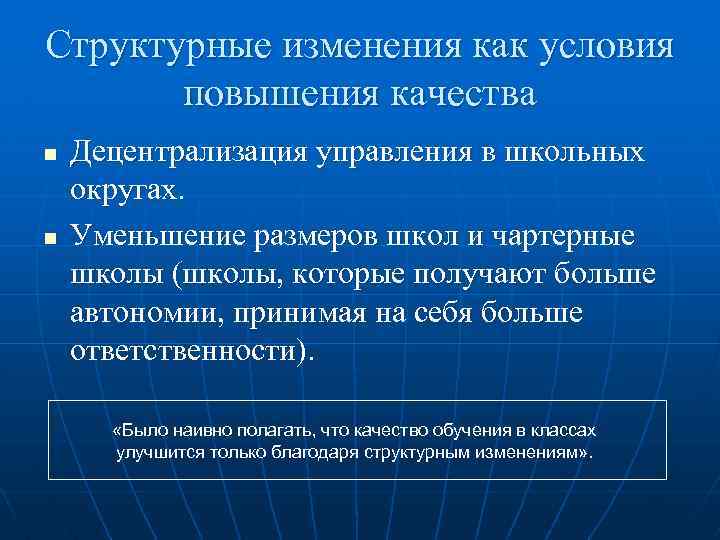 Структурные изменения как условия повышения качества

■ Децентрализация управления в школьных округах.

■ Уменьшение размеров школ и чартерные школы (школы, которые получают больше автономии, принимая на себя больше ответственности).

«Было наивно полагать, что качество обучения в классах улучшится только благодаря структурным изменениям».